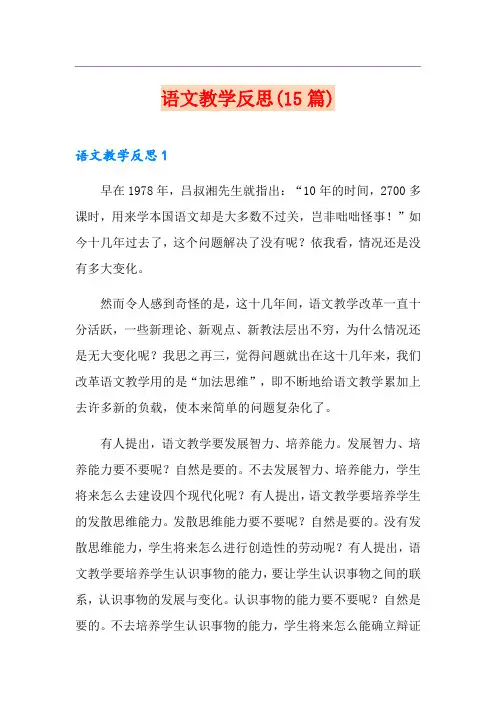 语文教学反思(15篇)

语文教学反思1

早在1978年，吕叔湘先生就指出：“10年的时间，2700多课时，用来学本国语文却是大多数不过关，岂非咄咄怪事！”如今十几年过去了，这个问题解决了没有呢？依我看，情况还是没有多大变化。

然而令人感到奇怪的是，这十几年间，语文教学改革一直十分活跃，一些新理论、新观点、新教法层出不穷，为什么情况还是无大变化呢？我思之再三，觉得问题就出在这十几年来，我们改革语文教学用的是“加法思维”，即不断地给语文教学累加上去许多新的负载，使本来简单的问题复杂化了。

有人提出，语文教学要发展智力、培养能力。发展智力、培养能力要不要呢？自然是要的。不去发展智力、培养能力，学生将来怎么去建设四个现代化呢？有人提出，语文教学要培养学生的发散思维能力。发散思维能力要不要呢？自然是要的。没有发散思维能力，学生将来怎么进行创造性的劳动呢？有人提出，语文教学要培养学生认识事物的能力，要让学生认识事物之间的联系，认识事物的发展与变化。认识事物的能力要不要呢？自然是要的。不去培养学生认识事物的能力，学生将来怎么能确立辩证